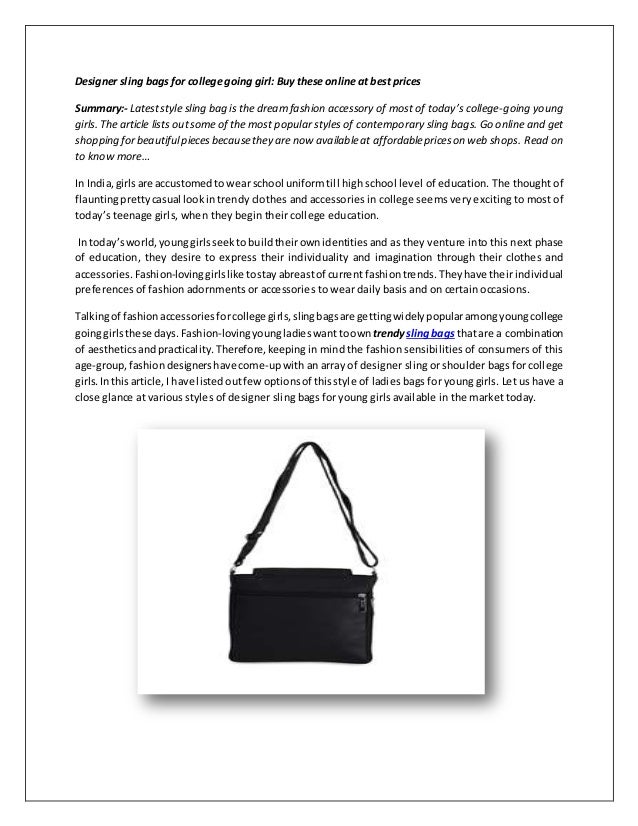 Designer sling bags for college going girl: Buy these online at best prices

Summary:- Latest style sling bag is the dream fashion accessory of most of today's college-going young girls. The article lists out some of the most popular styles of contemporary sling bags. Go online and get shopping for beautiful pieces because they are now available at affordable prices on web shops. Read on to know more…

In India, girls are accustomed to wear school uniform till high school level of education. The thought of flaunting pretty casual look in trendy clothes and accessories in college seems very exciting to most of today's teenage girls, when they begin their college education.

In today's world, young girls seek to build their own identities and as they venture into this next phase of education, they desire to express their individuality and imagination through their clothes and accessories. Fashion-loving girls like to stay abreast of current fashion trends. They have their individual preferences of fashion adornments or accessories to wear daily basis and on certain occasions.

Talking of fashion accessories for college girls, sling bags are getting widely popular among young college going girls these days. Fashion-loving young ladies want to own trendy sling bags that are a combination of aesthetics and practicality. Therefore, keeping in mind the fashion sensibilities of consumers of this age-group, fashion designers have come-up with an array of designer sling or shoulder bags for college girls. In this article, I have listed out few options of this style of ladies bags for young girls. Let us have a close glance at various styles of designer sling bags for young girls available in the market today.